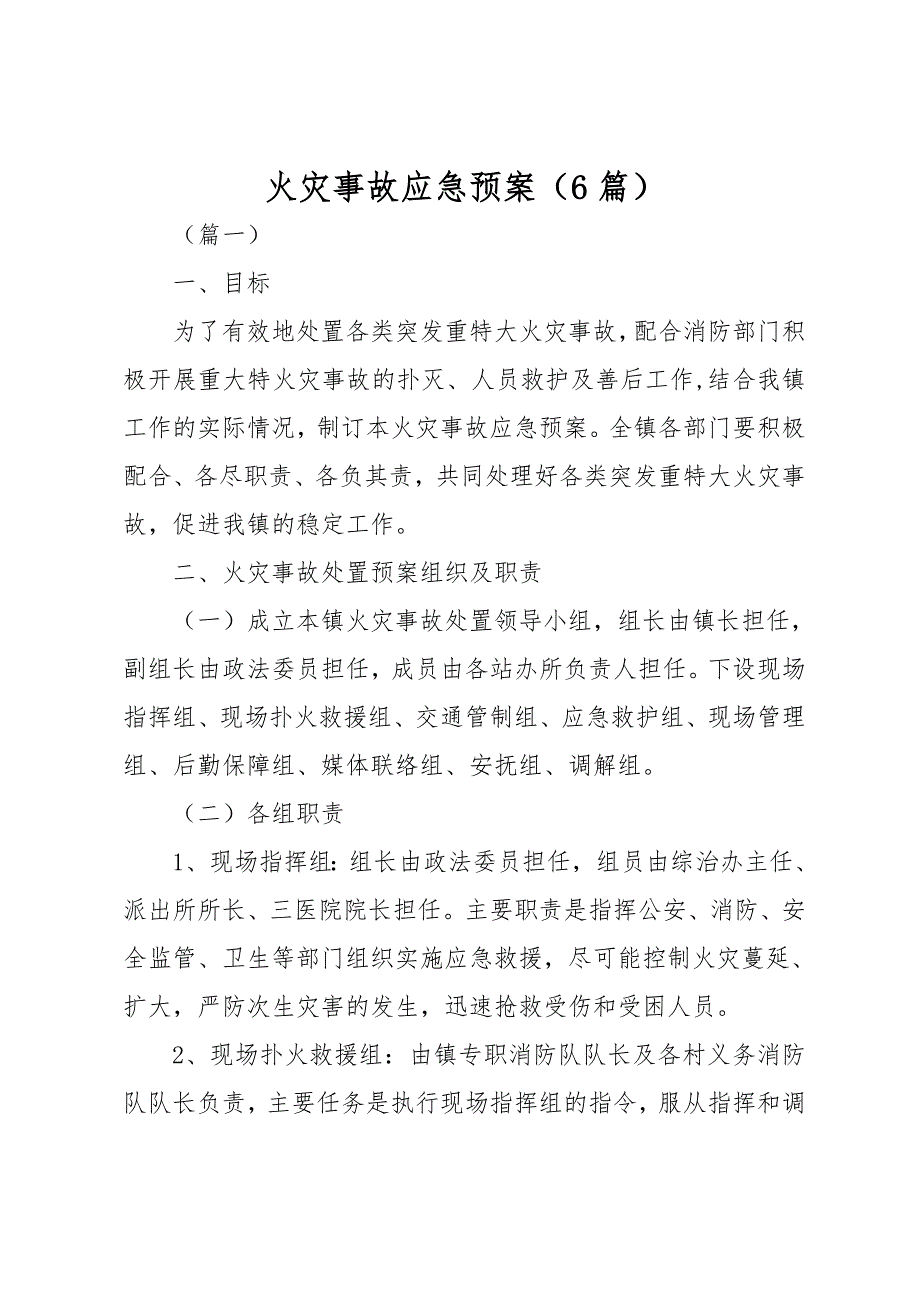 火灾事故应急预案（6篇）

（篇一）

一、目标

为了有效地处置各类突发重特大火灾事故，配合消防部门积极开展重大特火灾事故的扑灭、人员救护及善后工作，结合我镇工作的实际情况，制订本火灾事故应急预案。全镇各部门要积极配合、各尽职责、各负其责，共同处理好各类突发重特大火灾事故，促进我镇的稳定工作。

二、火灾事故处置预案组织及职责

（一）成立本镇火灾事故处置领导小组，组长由镇长担任，副组长由政法委员担任，成员由各站办所负责人担任。下设现场指挥组、现场扑火救援组、交通管制组、应急救护组、现场管理组、后勤保障组、媒体联络组、安抚组、调解组。

（二）各组职责

1、现场指挥组：组长由政法委员担任，组员由综治办主任、派出所所长、三医院院长担任。主要职责是指挥公安、消防、安全监管、卫生等部门组织实施应急救援，尽可能控制火灾蔓延、扩大，严防次生灾害的发生，迅速抢救受伤和受困人员。

2、现场扑火救援组：由镇专职消防队队长及各村义务消防队队长负责，主要任务是执行现场指挥组的指令，服从指挥和调